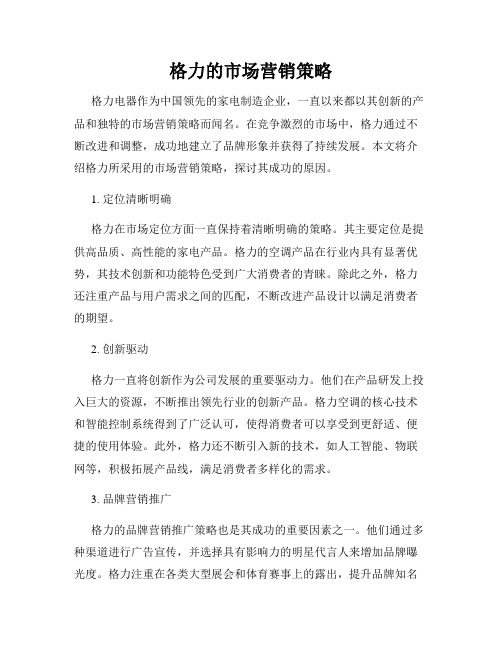 格力的市场营销策略

格力电器作为中国领先的家电制造企业，一直以来都以其创新的产品和独特的市场营销策略而闻名。在竞争激烈的市场中，格力通过不断改进和调整，成功地建立了品牌形象并获得了持续发展。本文将介绍格力所采用的市场营销策略，探讨其成功的原因。

1. 定位清晰明确

格力在市场定位方面一直保持着清晰明确的策略。其主要定位是提供高品质、高性能的家电产品。格力的空调产品在行业内具有显著优势，其技术创新和功能特色受到广大消费者的青睐。除此之外，格力还注重产品与用户需求之间的匹配，不断改进产品设计以满足消费者的期望。

2. 创新驱动

格力一直将创新作为公司发展的重要驱动力。他们在产品研发上投入巨大的资源，不断推出领先行业的创新产品。格力空调的核心技术和智能控制系统得到了广泛认可，使得消费者可以享受到更舒适、便捷的使用体验。此外，格力还不断引入新的技术，如人工智能、物联网等，积极拓展产品线，满足消费者多样化的需求。

3. 品牌营销推广

格力的品牌营销推广策略也是其成功的重要因素之一。他们通过多种渠道进行广告宣传，并选择具有影响力的明星代言人来增加品牌曝光度。格力注重在各类大型展会和体育赛事上的露出，提升品牌知名